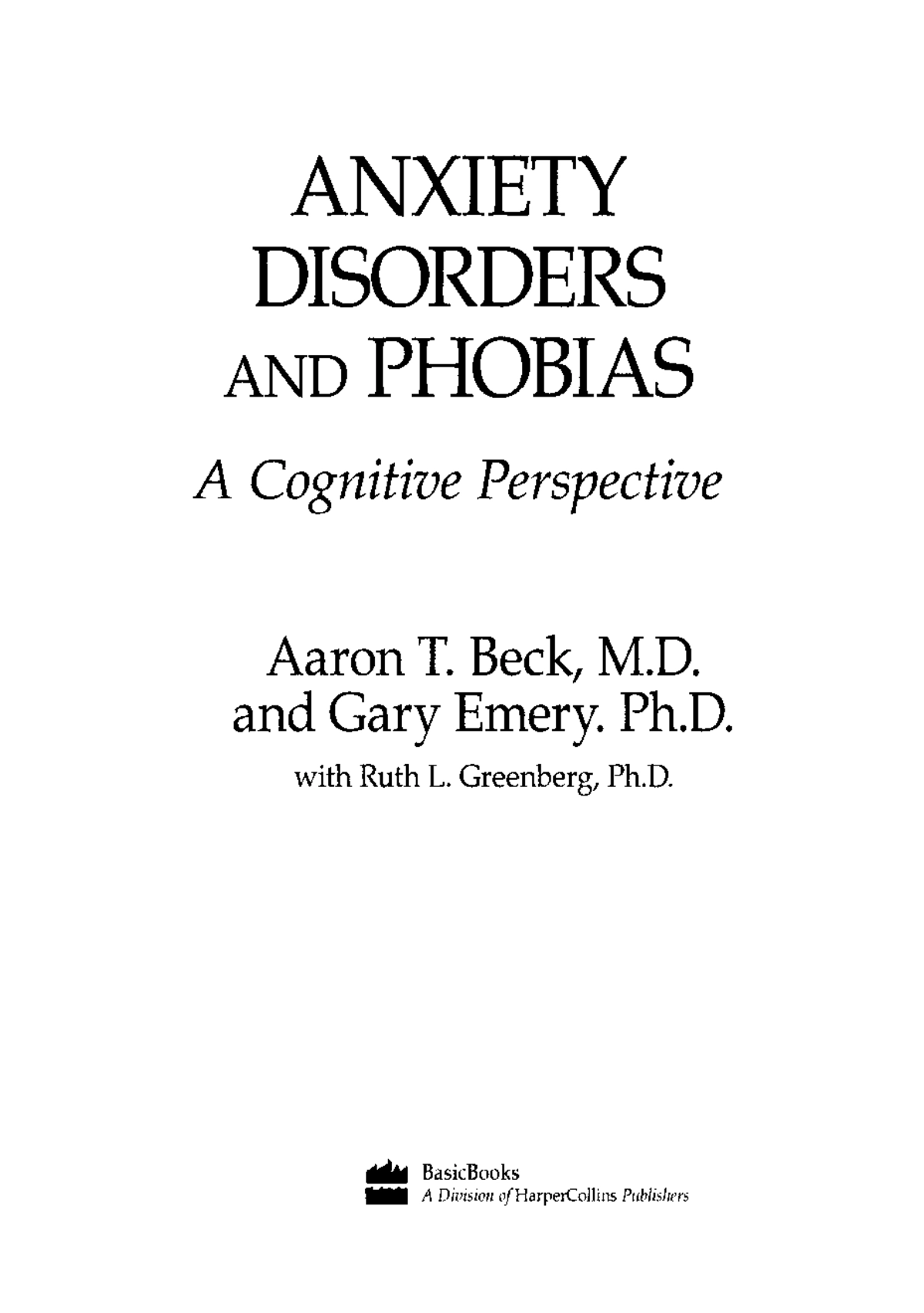 ANXIETY
DISORDERS
AND PHOBIAS

A Cognitive Perspective

Aaron T. Beck, M.D.
and Gary Emery. Ph.D.
with Ruth L. Greenberg, Ph.D.

BasicBooks
A Division of HarperCollins Publishers